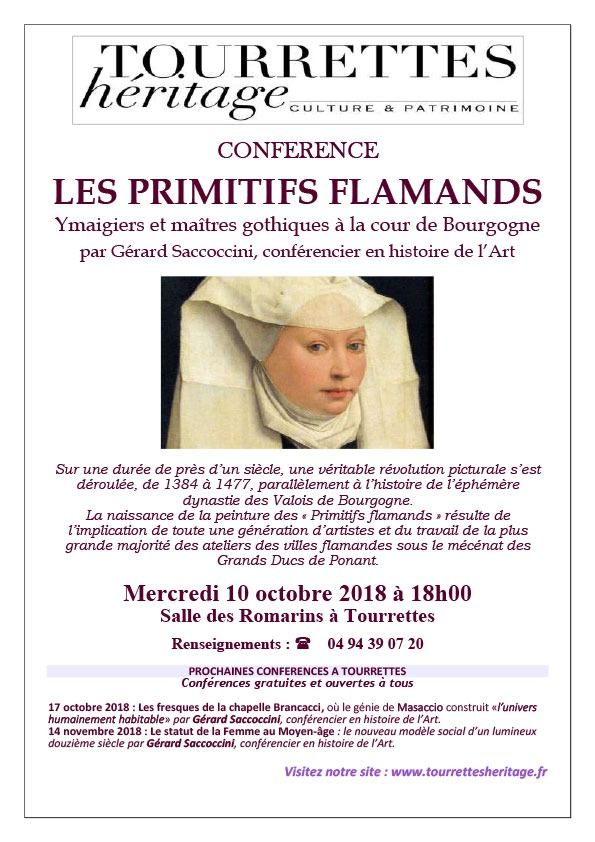 TOURRETTES
héritage
CULTURE & PATRIMOINE

CONFERENCE

LES PRIMITIFS FLAMANDS

Ymaigiers et maîtres gothiques à la cour de Bourgogne
par Gérard Saccoccini, conférencier en histoire de l'Art

Sur une durée de près d'un siècle, une véritable révolution picturale s'est déroulée, de 1384 à 1477, parallèlement à l'histoire de l'éphémère dynastie des Valois de Bourgogne.
La naissance de la peinture des « Primitifs flamands » résulte de l'implication de toute une génération d'artistes et du travail de la plus grande majorité des ateliers des villes flamandes sous le mécénat des Grands Ducs de Ponant.

Mercredi 10 octobre 2018 à 18h00
Salle des Romarins à Tourrettes

Renseignements : ☎ 04 94 39 07 20

PROCHAINES CONFERENCES A TOURRETTES
Conférences gratuites et ouvertes à tous

17 octobre 2018 : Les fresques de la chapelle Brancacci, où le génie de Masaccio construit «l'univers humainement habitable» par Gérard Saccoccini, conférencier en histoire de l'Art.
14 novembre 2018 : Le statut de la Femme au Moyen-âge : le nouveau modèle social d'un lumineux douzième siècle par Gérard Saccoccini, conférencier en histoire de l'Art.

Visitez notre site : www.tourrettesheritage.fr